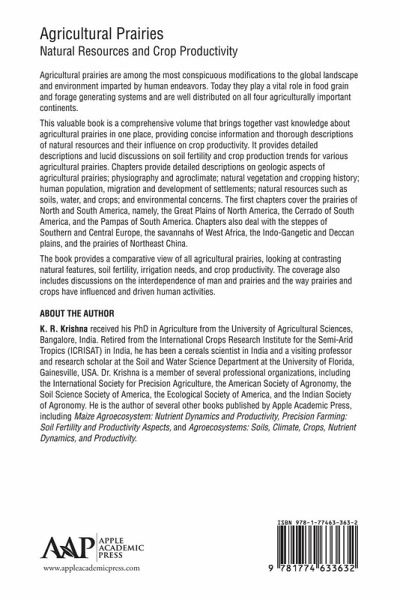 Agricultural Prairies
Natural Resources and Crop Productivity

Agricultural prairies are among the most conspicuous modifications to the global landscape and environment imparted by human endeavors. Today they play a vital role in food grain and forage generating systems and are well distributed on all four agriculturally important continents.

This valuable book is a comprehensive volume that brings together vast knowledge about agricultural prairies in one place, providing concise information and thorough descriptions of natural resources and their influence on crop productivity. It provides detailed descriptions and lucid discussions on soil fertility and crop production trends for various agricultural prairies. Chapters provide detailed descriptions on geologic aspects of agricultural prairies; physiography and agroclimate; natural vegetation and cropping history; human population, migration and development of settlements; natural resources such as soils, water, and crops; and environmental concerns. The first chapters cover the prairies of North and South America, namely, the Great Plains of North America, the Cerrado of South America, and the Pampas of South America. Chapters also deal with the steppes of Southern and Central Europe, the savannahs of West Africa, the Indo-Gangetic and Deccan plains, and the prairies of Northeast China.

The book provides a comparative view of all agricultural prairies, looking at contrasting natural features, soil fertility, irrigation needs, and crop productivity. The coverage also includes discussions on the interdependence of man and prairies and the way prairies and crops have influenced and driven human activities.

ABOUT THE AUTHOR

K. R. Krishna received his PhD in Agriculture from the University of Agricultural Sciences, Bangalore, India. Retired from the International Crops Research Institute for the Semi-Arid Tropics (ICRISAT) in India, he has been a cereals scientist in India and a visiting professor and research scholar at the Soil and Water Science Department at the University of Florida, Gainesville, USA. Dr. Krishna is a member of several professional organizations, including the International Society for Precision Agriculture, the American Society of Agronomy, the Soil Science Society of America, the Ecological Society of America, and the Indian Society of Agronomy. He is the author of several other books published by Apple Academic Press, including Maize Agroecosystem: Nutrient Dynamics and Productivity, Precision Farming: Soil Fertility and Productivity Aspects, and Agroecosystems: Soils, Climate, Crops, Nutrient Dynamics, and Productivity.

AAP APPLE ACADEMIC PRESS
www.appleacademicpress.com

ISBN 978-1-77463-363-2
9 781774 633632